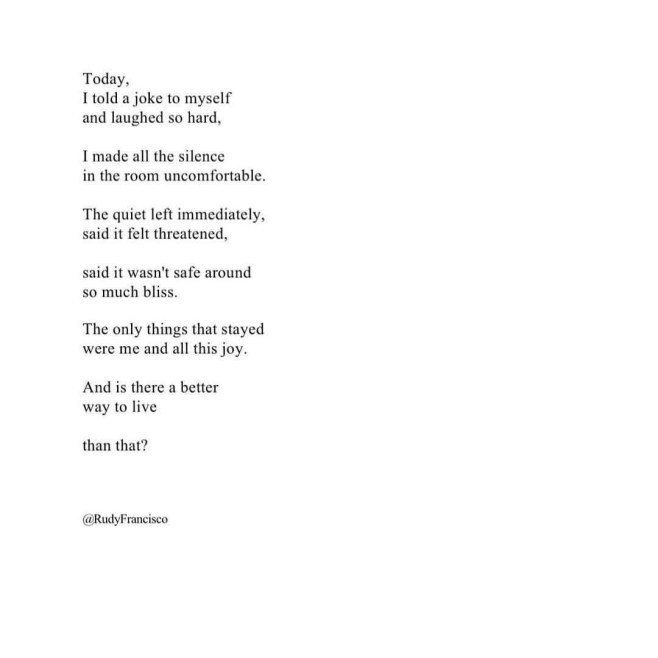 Today,
I told a joke to myself
and laughed so hard,

I made all the silence
in the room uncomfortable.

The quiet left immediately,
said it felt threatened,

said it wasn't safe around
so much bliss.

The only things that stayed
were me and all this joy.

And is there a better
way to live

than that?

@RudyFrancisco